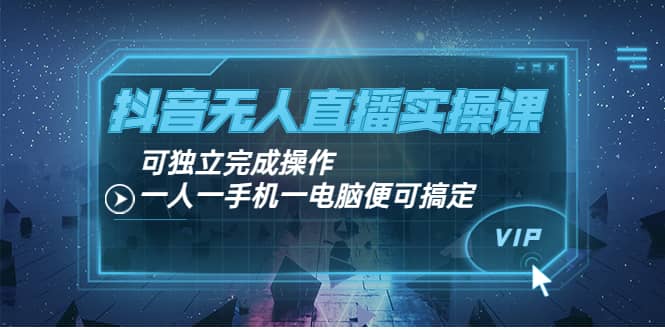 抖音无人直播实操课

可独立完成操作

一人一手机一电脑便可搞定

VIP